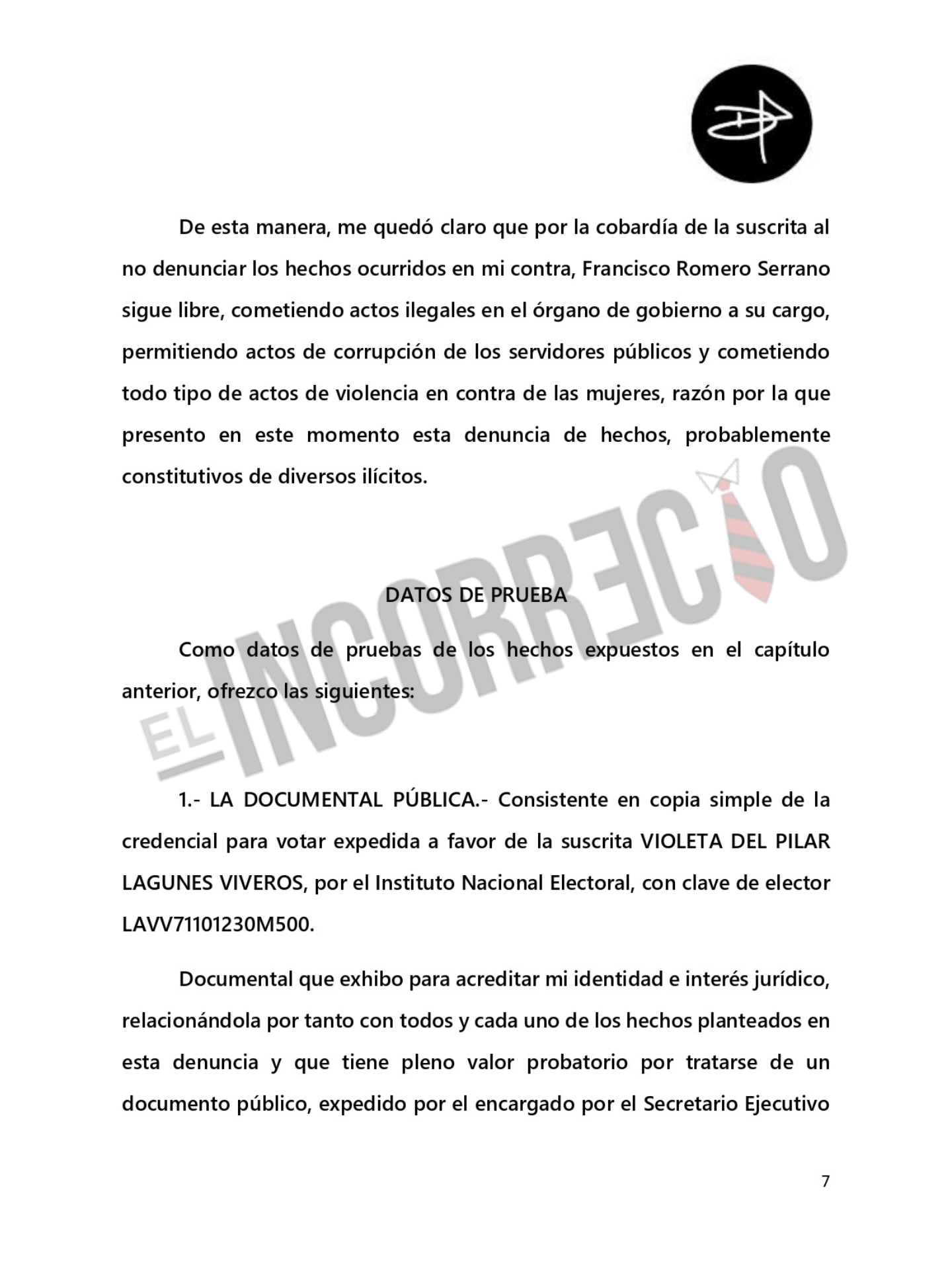 De esta manera, me quedó claro que por la cobardía de la suscrita al no denunciar los hechos ocurridos en mi contra, Francisco Romero Serrano sigue libre, cometiendo actos ilegales en el órgano de gobierno a su cargo, permitiendo actos de corrupción de los servidores públicos y cometiendo todo tipo de actos de violencia en contra de las mujeres, razón por la que presento en este momento esta denuncia de hechos, probablemente constitutivos de diversos ilícitos.

DATOS DE PRUEBA

Como datos de pruebas de los hechos expuestos en el capítulo anterior, ofrezco las siguientes:

1.- LA DOCUMENTAL PÚBLICA.- Consistente en copia simple de la credencial para votar expedida a favor de la suscrita VIOLETA DEL PILAR LAGUNES VIVEROS, por el Instituto Nacional Electoral, con clave de elector LAVV71101230M500.

Documental que exhibo para acreditar mi identidad e interés jurídico, relacionándola por tanto con todos y cada uno de los hechos planteados en esta denuncia y que tiene pleno valor probatorio por tratarse de un documento público, expedido por el encargado por el Secretario Ejecutivo

7

EL INCORRECTO